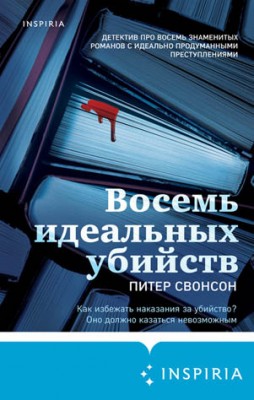 INSPIRIA

ДЕТЕКТИВ ПРО ВОСЕМЬ ЗНАМЕНИТЫХ РОМАНОВ С ИДЕАЛЬНО ПРОДУМАННЫМИ ПРЕСТУПЛЕНИЯМИ

Восемь идеальных убийств

ПИТЕР СВОНСОН

Как избежать наказания за убийство? Оно должно казаться невозможным

INSPIRIA